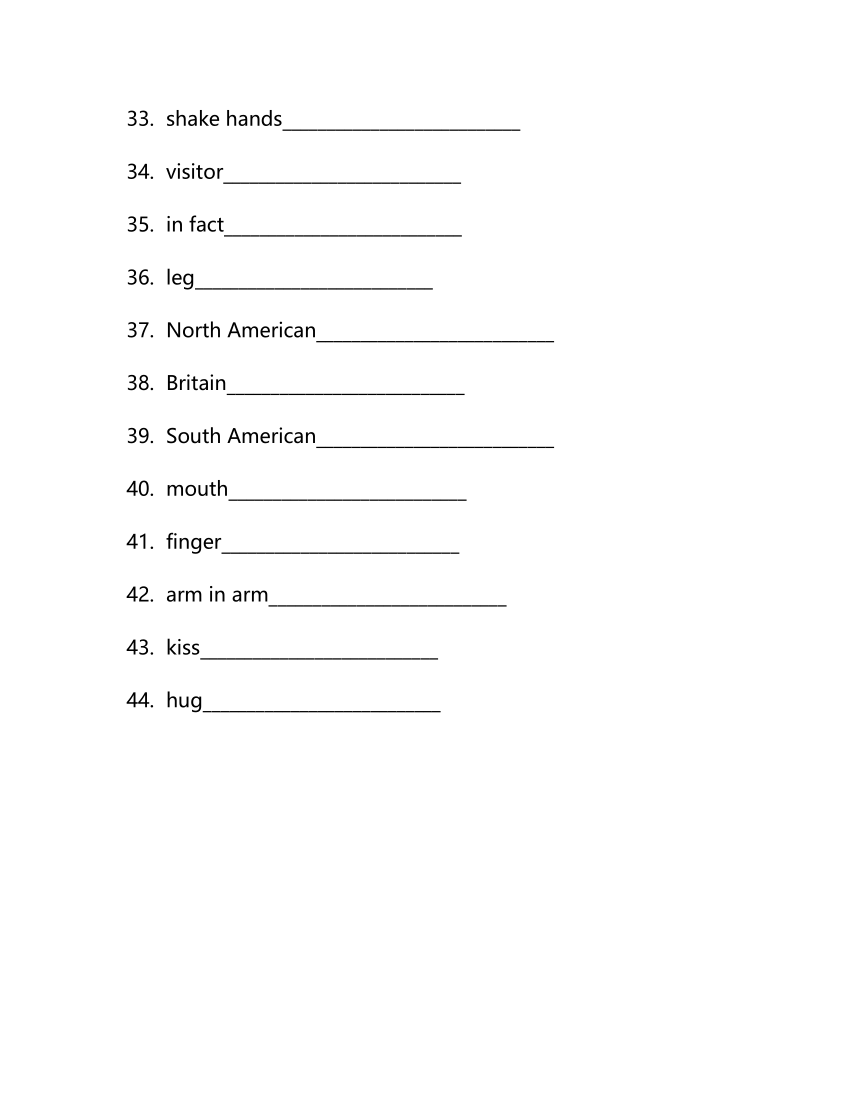 33. shake hands________________________

34. visitor________________________

35. in fact________________________

36. leg________________________

37. North American________________________

38. Britain________________________

39. South American________________________

40. mouth________________________

41. finger________________________

42. arm in arm________________________

43. kiss________________________

44. hug________________________